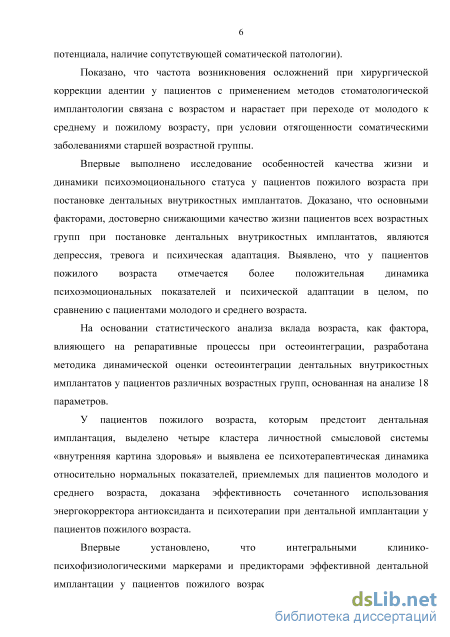 6

потенциала, наличие сопутствующей соматической патологии).

Показано, что частота возникновения осложнений при хирургической коррекции адентии у пациентов с применением методов стоматологической имплантологии связана с возрастом и нарастает при переходе от молодого к среднему и пожилому возрасту, при условии отягощенности соматическими заболеваниями старшей возрастной группы.

Впервые выполнено исследование особенностей качества жизни и динамики психоэмоционального статуса у пациентов пожилого возраста при постановке дентальных внутрикостных имплантатов. Доказано, что основными факторами, достоверно снижающими качество жизни пациентов всех возрастных групп при постановке дентальных внутрикостных имплантатов, являются депрессия, тревога и психическая адаптация. Выявлено, что у пациентов пожилого возраста отмечается более положительная динамика психоэмоциональных показателей и психической адаптации в целом, по сравнению с пациентами молодого и среднего возраста.

На основании статистического анализа вклада возраста, как фактора, влияющего на репаративные процессы при остеоинтеграции, разработана методика динамической оценки остеоинтеграции дентальных внутрикостных имплантатов у пациентов различных возрастных групп, основанная на анализе 18 параметров.

У пациентов пожилого возраста, которым предстоит дентальная имплантация, выделено четыре кластера личностной смысловой системы «внутренняя картина здоровья» и выявлена ее психотерапевтическая динамика относительно нормальных показателей, приемлемых для пациентов молодого и среднего возраста, доказана эффективность сочетанного использования энергокорректора антиоксиданта и психотерапии при дентальной имплантации у пациентов пожилого возраста.

Впервые установлено, что интегральными клинико-психофизиологическими маркерами и предикторами эффективной дентальной имплантации у пациентов пожилого возрас

dsLib.net
библиотека диссертаций